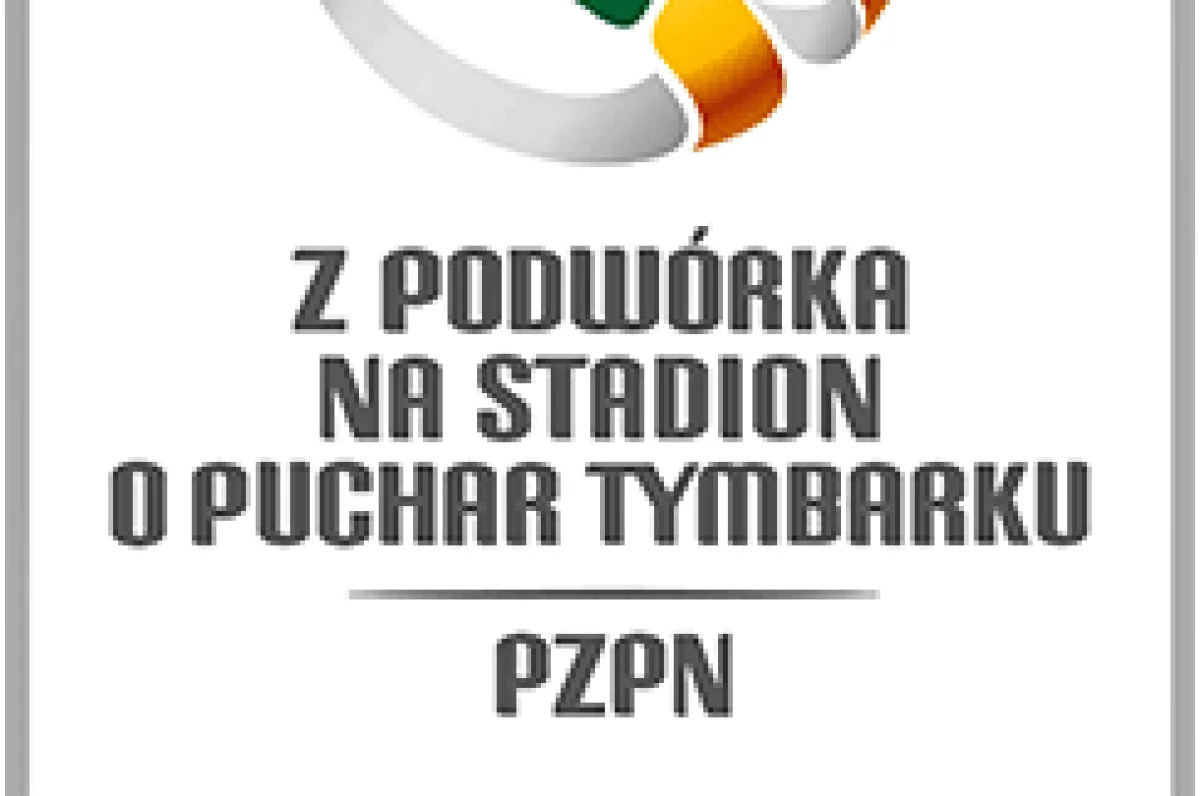 Z PODWÓRKA NA STADION O PUCHAR TYMBARKU

PZPN